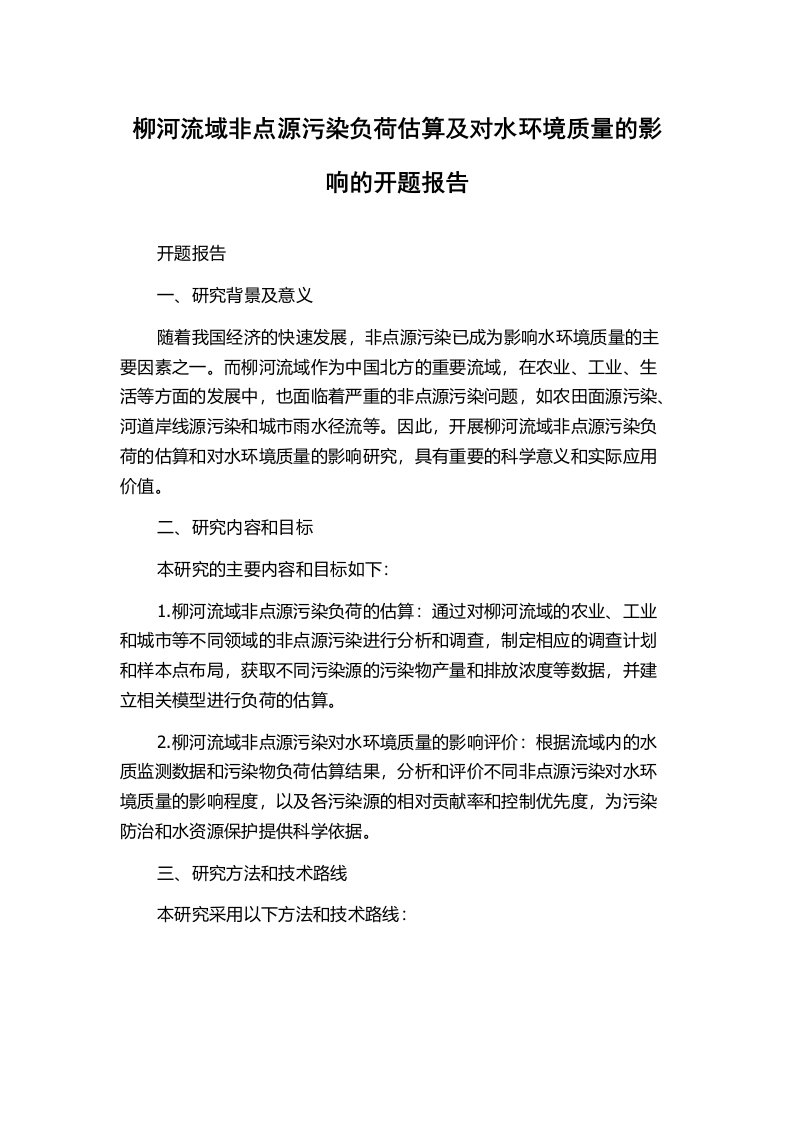 柳河流域非点源污染负荷估算及对水环境质量的影响的开题报告

开题报告

一、研究背景及意义

随着我国经济的快速发展，非点源污染已成为影响水环境质量的主要因素之一。而柳河流域作为中国北方的重要流域，在农业、工业、生活等方面的发展中，也面临着严重的非点源污染问题，如农田面源污染、河道岸线源污染和城市雨水径流等。因此，开展柳河流域非点源污染负荷的估算和对水环境质量的影响研究，具有重要的科学意义和实际应用价值。

二、研究内容和目标

本研究的主要内容和目标如下：

1.柳河流域非点源污染负荷的估算：通过对柳河流域的农业、工业和城市等不同领域的非点源污染进行分析和调查，制定相应的调查计划和样本点布局，获取不同污染源的污染物产量和排放浓度等数据，并建立相关模型进行负荷的估算。

2.柳河流域非点源污染对水环境质量的影响评价：根据流域内的水质监测数据和污染物负荷估算结果，分析和评价不同非点源污染对水环境质量的影响程度，以及各污染源的相对贡献率和控制优先度，为污染防治和水资源保护提供科学依据。

三、研究方法和技术路线

本研究采用以下方法和技术路线：